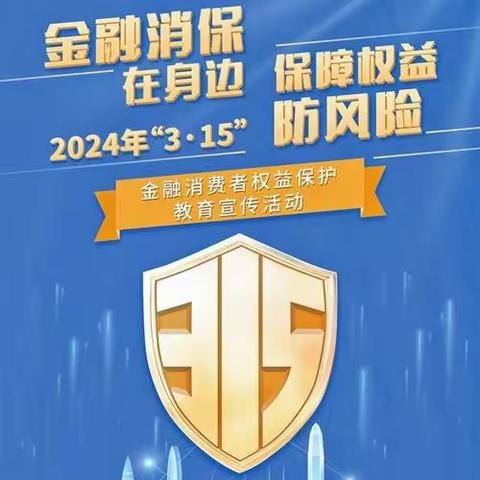 金融消保
在身边
保障权益
防风险
2024年“3·15”
金融消费者权益保护
教育宣传活动
315